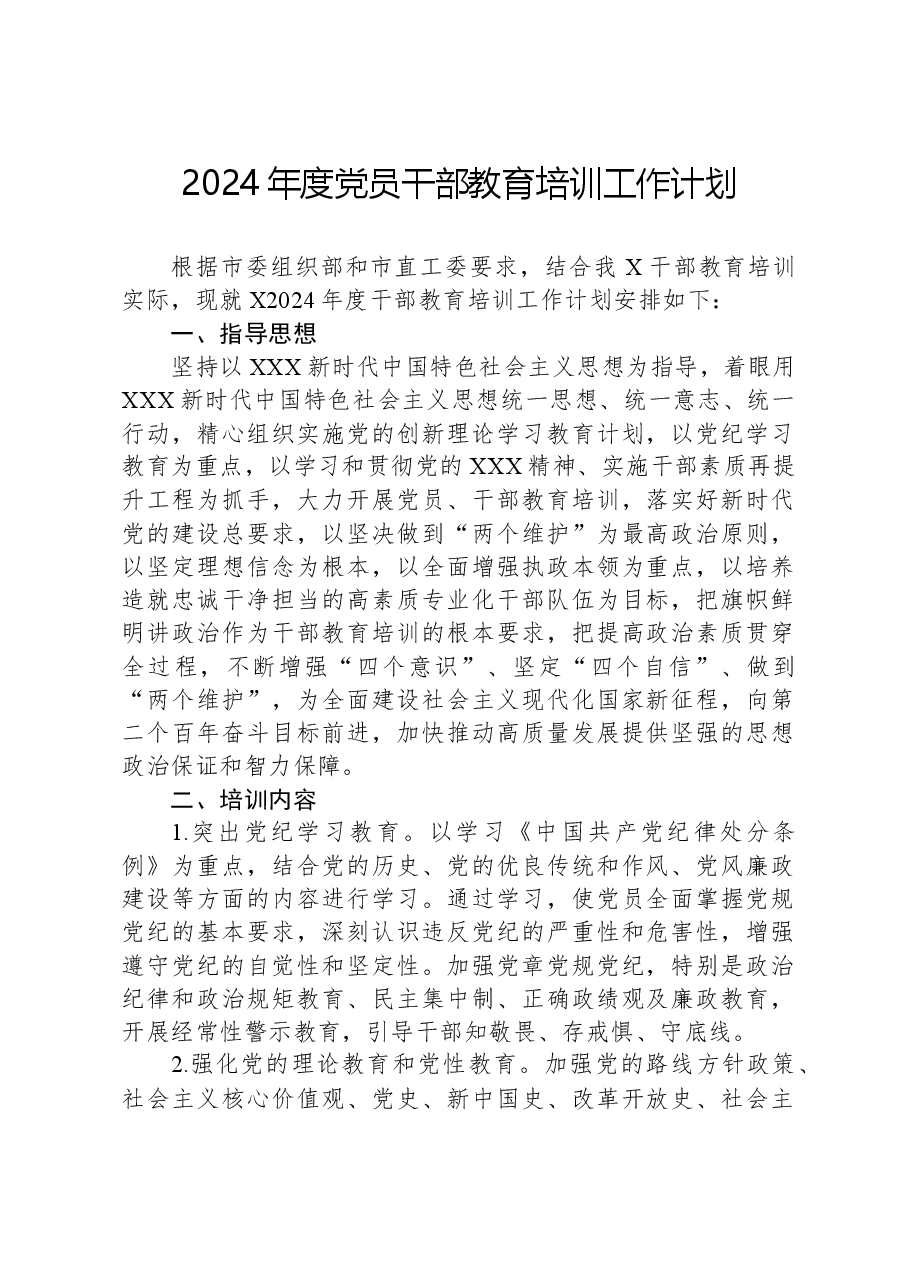 2024年度党员干部教育培训工作计划

根据市委组织部和市直工委要求，结合我X干部教育培训实际，现就X2024年度干部教育培训工作计划安排如下：

一、指导思想

坚持以XXX新时代中国特色社会主义思想为指导，着眼用XXX新时代中国特色社会主义思想统一思想、统一意志、统一行动，精心组织实施党的创新理论学习教育计划，以党纪学习教育为重点，以学习和贯彻党的XXX精神、实施干部素质再提升工程为抓手，大力开展党员、干部教育培训，落实好新时代党的建设总要求，以坚决做到“两个维护”为最高政治原则，以坚定理想信念为根本，以全面增强执政本领为重点，以培养造就忠诚干净担当的高素质专业化干部队伍为目标，把旗帜鲜明讲政治作为干部教育培训的根本要求，把提高政治素质贯穿全过程，不断增强“四个意识”、坚定“四个自信”、做到“两个维护”，为全面建设社会主义现代化国家新征程，向第二个百年奋斗目标前进，加快推动高质量发展提供坚强的思想政治保证和智力保障。

二、培训内容

1.突出党纪学习教育。以学习《中国共产党纪律处分条例》为重点，结合党的历史、党的优良传统和作风、党风廉政建设等方面的内容进行学习。通过学习，使党员全面掌握党规党纪的基本要求，深刻认识违反党纪的严重性和危害性，增强遵守党纪的自觉性和坚定性。加强党章党规党纪，特别是政治纪律和政治规矩教育、民主集中制、正确政绩观及廉政教育，开展经常性警示教育，引导干部知敬畏、存戒惧、守底线。

2.强化党的理论教育和党性教育。加强党的路线方针政策、社会主义核心价值观、党史、新中国史、改革开放史、社会主